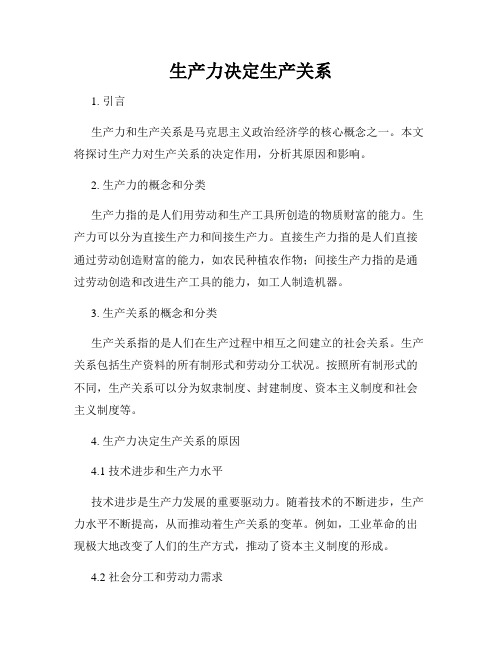 生产力决定生产关系

1. 引言

生产力和生产关系是马克思主义政治经济学的核心概念之一。本文将探讨生产力对生产关系的决定作用，分析其原因和影响。

2. 生产力的概念和分类

生产力指的是人们用劳动和生产工具所创造的物质财富的能力。生产力可以分为直接生产力和间接生产力。直接生产力指的是人们直接通过劳动创造财富的能力，如农民种植农作物；间接生产力指的是通过劳动创造和改进生产工具的能力，如工人制造机器。

3. 生产关系的概念和分类

生产关系指的是人们在生产过程中相互之间建立的社会关系。生产关系包括生产资料的所有制形式和劳动分工状况。按照所有制形式的不同，生产关系可以分为奴隶制度、封建制度、资本主义制度和社会主义制度等。

4. 生产力决定生产关系的原因

4.1 技术进步和生产力水平

技术进步是生产力发展的重要驱动力。随着技术的不断进步，生产力水平不断提高，从而推动着生产关系的变革。例如，工业革命的出现极大地改变了人们的生产方式，推动了资本主义制度的形成。

4.2 社会分工和劳动力需求